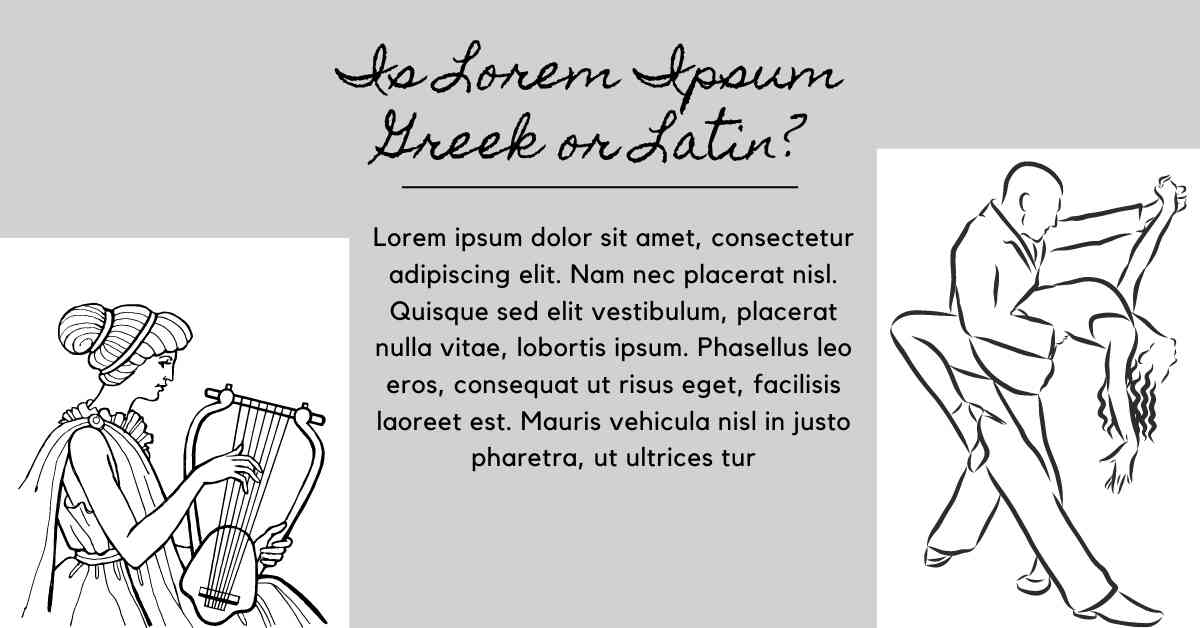 Is Lorem Ipsum Greek or Latin?

Lorem ipsum dolor sit amet, consectetur adipiscing elit. Nam nec placerat nisl. Quisque sed elit vestibulum, placerat nulla vitae, lobortis ipsum. Phasellus leo eros, consequat ut risus eget, facilisis laoreet est. Mauris vehicula nisl in justo pharetra, ut ultrices tur